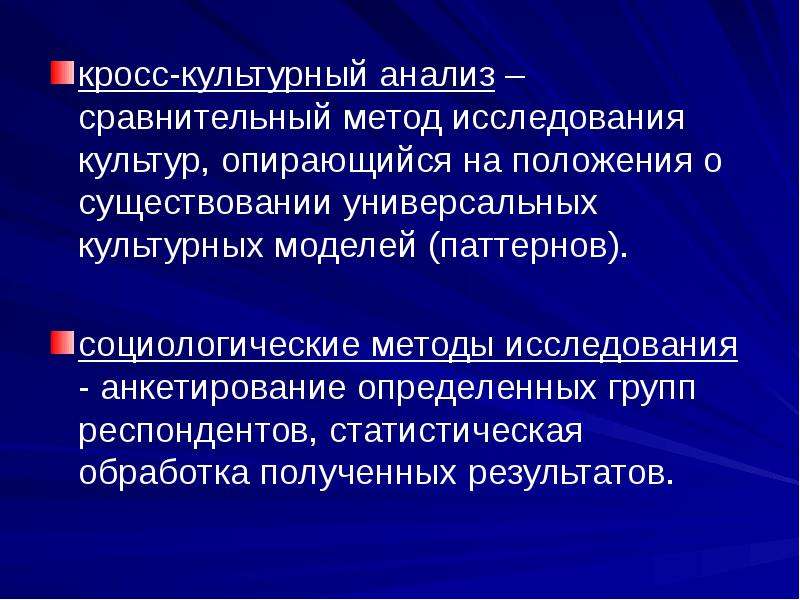 кросс-культурный анализ – сравнительный метод исследования культур, опирающийся на положения о существовании универсальных культурных моделей (паттернов).

социологические методы исследования - анкетирование определенных групп респондентов, статистическая обработка полученных результатов.